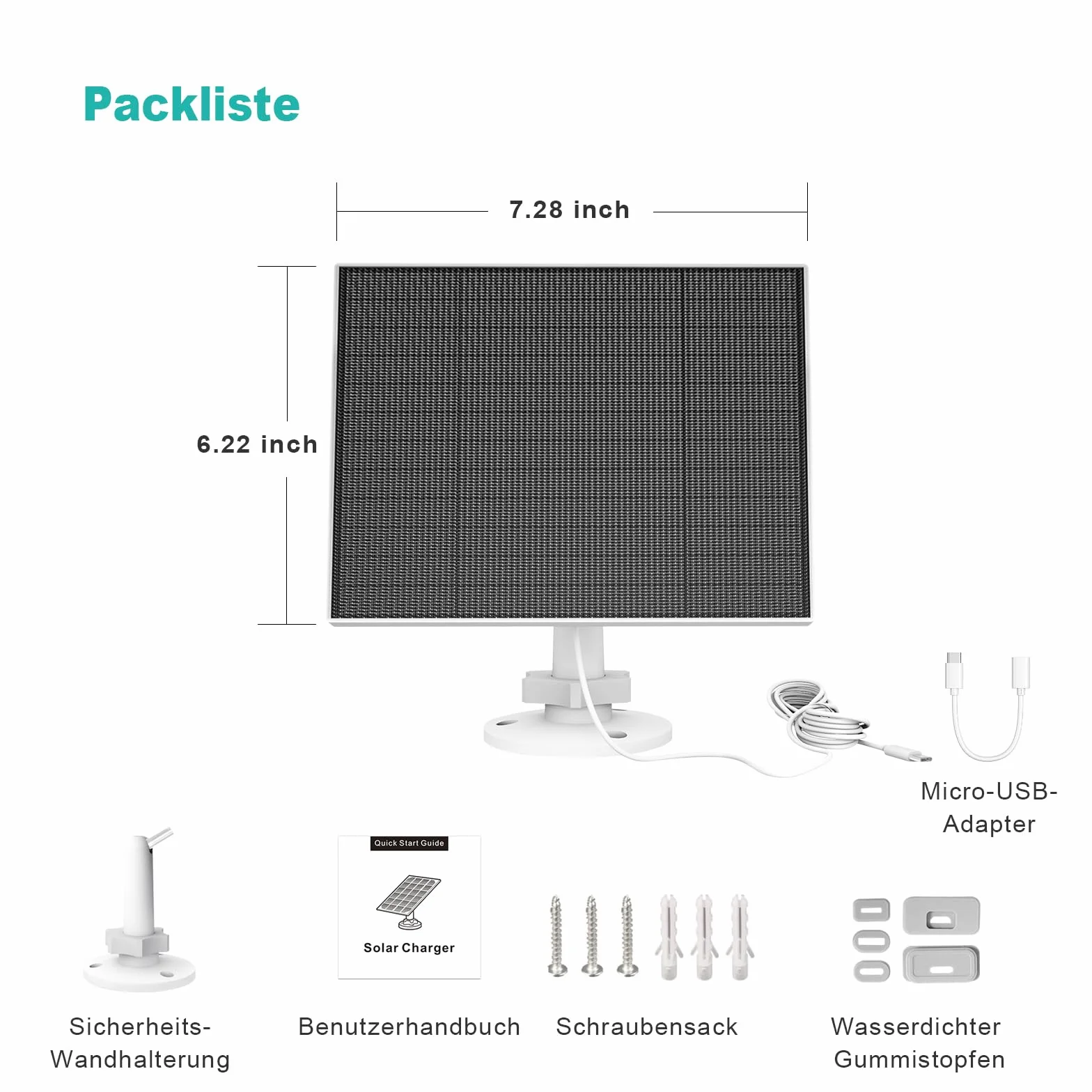 Packliste

7.28 inch

6.22 inch

Micro-USB-Adapter

Quick Start Guide

Solar Charger

Sicherheits-Wandhalterung

Benutzerhandbuch

Schraubensack

Wasserdichter Gummistopfen